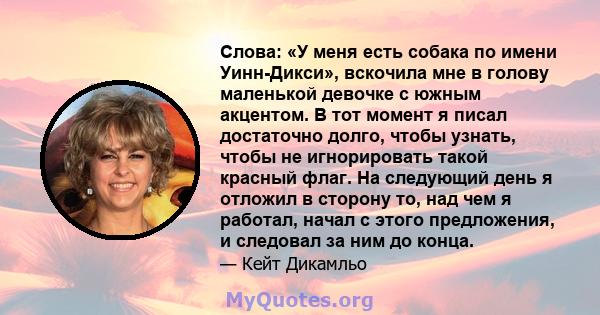 Слова: «У меня есть собака по имени Уинн-Дикси», вскочила мне в голову маленькой девочке с южным акцентом. В тот момент я писал достаточно долго, чтобы узнать, чтобы не игнорировать такой красный флаг. На следующий день я отложил в сторону то, над чем я работал, начал с этого предложения, и следовал за ним до конца.

— Кейт Дикамльо

MyQuotes.org